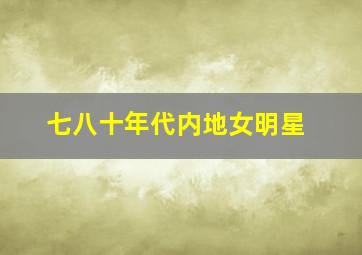 七八十年代内地女明星